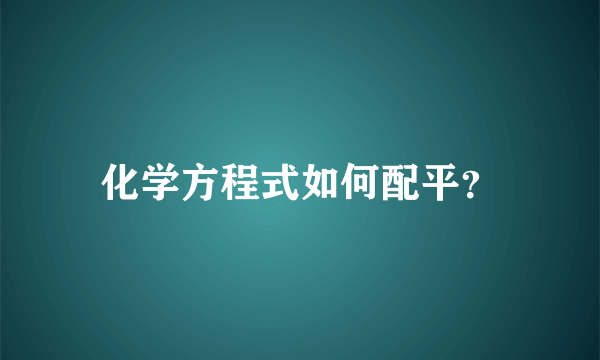 化学方程式如何配平?